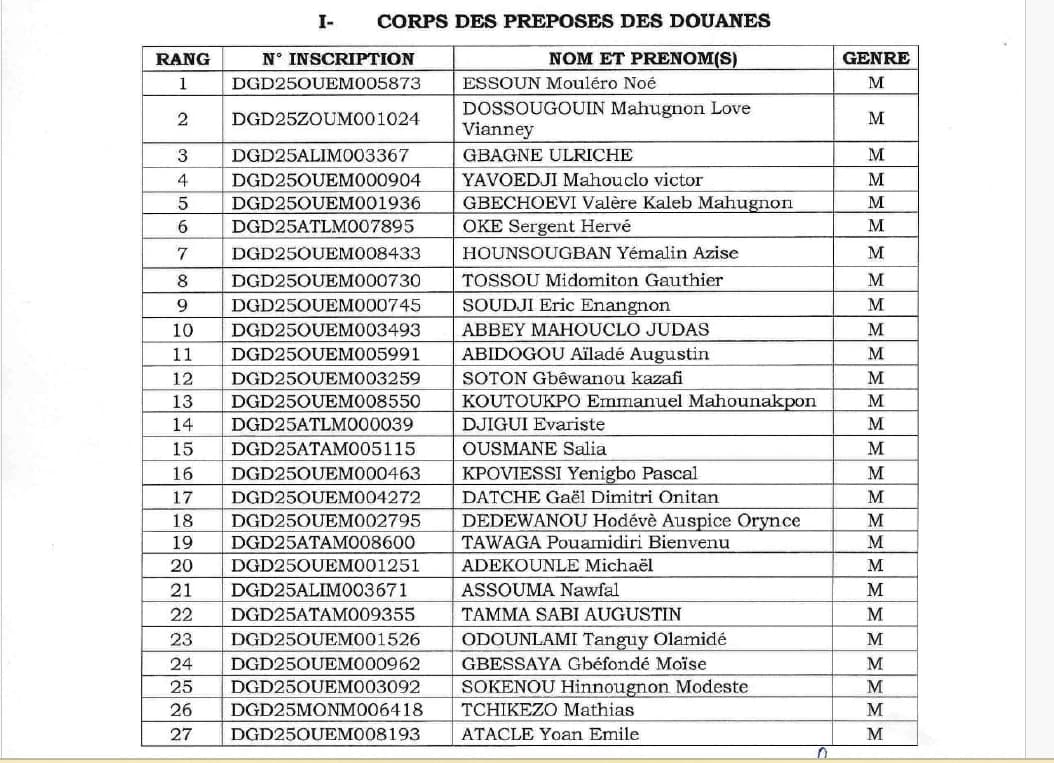 I- CORPS DES PREPOSES DES DOUANES

| RANG | N° INSCRIPTION | NOM ET PRENOM(S) | GENRE |
|---|---|---|---|
| 1 | DGD25OUEM005873 | ESSOUN Mouléro Noé | M |
| 2 | DGD25ZOUM001024 | DOSSOUGOUIN Mahugnon Love Vianney | M |
| 3 | DGD25ALIM003367 | GBAGNE ULRICHE | M |
| 4 | DGD25OUEM000904 | YAVOEDJI Mahouclo victor | M |
| 5 | DGD25OUEM001936 | GBECHOEVI Valère Kaleb Mahugnon | M |
| 6 | DGD25ATLM007895 | OKE Sergent Hervé | M |
| 7 | DGD25OUEM008433 | HOUNSOUGBAN Yémalin Azise | M |
| 8 | DGD25OUEM000730 | TOSSOU Midomiton Gauthier | M |
| 9 | DGD25OUEM000745 | SOUDJI Eric Enangnon | M |
| 10 | DGD25OUEM003493 | ABBEY MAHOUCLO JUDAS | M |
| 11 | DGD25OUEM005991 | ABIDOGOU Aïladé Augustin | M |
| 12 | DGD25OUEM003259 | SOTON Gbêwanou kazafi | M |
| 13 | DGD25OUEM008550 | KOUTOUKPO Emmanuel Mahounakpon | M |
| 14 | DGD25ATLM000039 | DJIGUI Evariste | M |
| 15 | DGD25ATAM005115 | OUSMANE Salia | M |
| 16 | DGD25OUEM000463 | KPOVIESSI Yenigbo Pascal | M |
| 17 | DGD25OUEM004272 | DATCHE Gaël Dimitri Onitan | M |
| 18 | DGD25OUEM002795 | DEDEWANOU Hodévè Auspice Orynce | M |
| 19 | DGD25ATAM008600 | TAWAGA Pouamidiri Bienvenu | M |
| 20 | DGD25OUEM001251 | ADEKOUNLE Michaël | M |
| 21 | DGD25ALIM003671 | ASSOUMA Nawfal | M |
| 22 | DGD25ATAM009355 | TAMMA SABI AUGUSTIN | M |
| 23 | DGD25OUEM001526 | ODOUNLAMI Tanguy Olamidé | M |
| 24 | DGD25OUEM000962 | GBESSAYA Gbéfondé Moïse | M |
| 25 | DGD25OUEM003092 | SOKENOU Hinnougnon Modeste | M |
| 26 | DGD25MONM006418 | TCHIKEZO Mathias | M |
| 27 | DGD25OUEM008193 | ATACLE Yoan Emile | M |